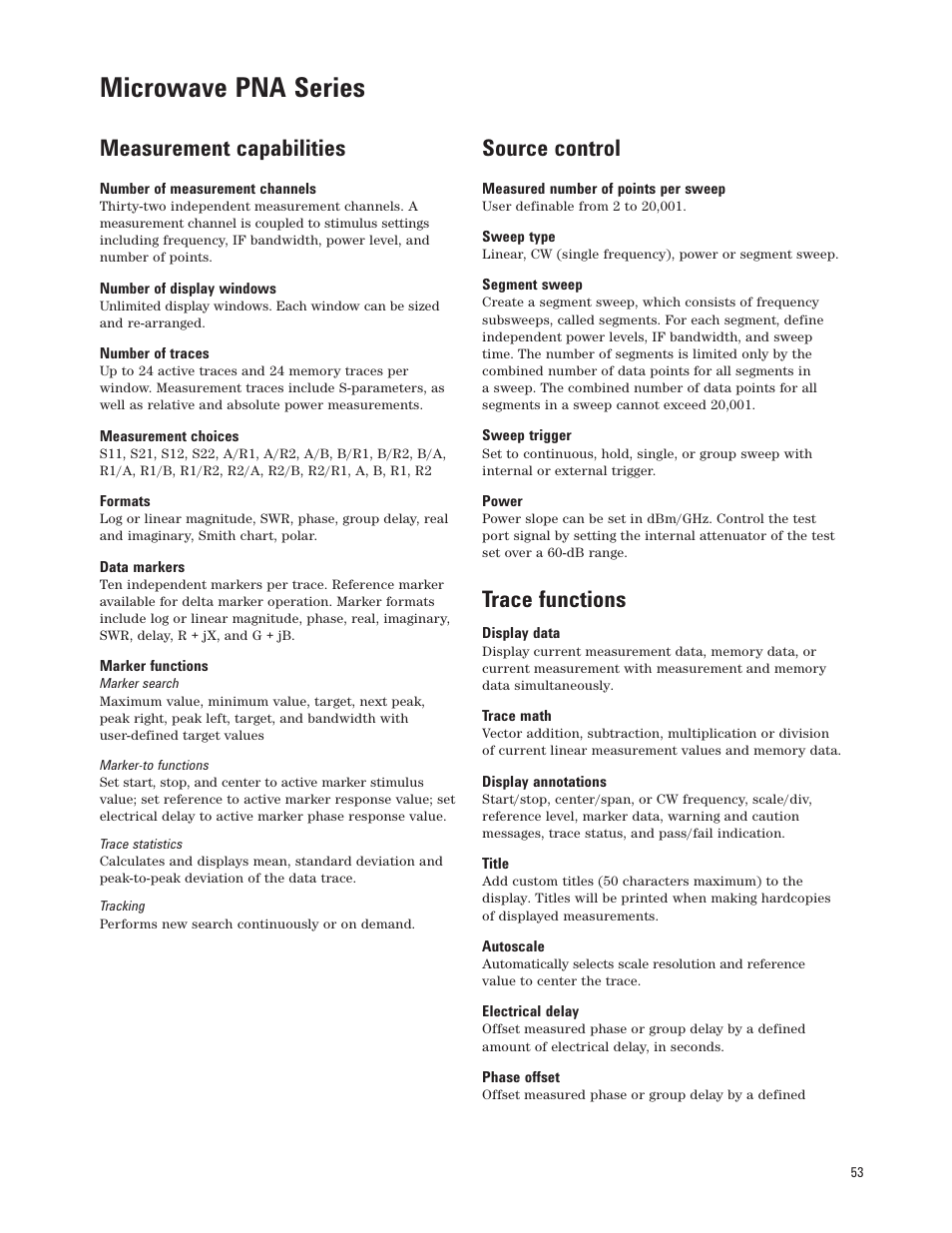 Microwave PNA Series

Measurement capabilities

Number of measurement channels
Thirty-two independent measurement channels. A measurement channel is coupled to stimulus settings including frequency, IF bandwidth, power level, and number of points.

Number of display windows
Unlimited display windows. Each window can be sized and re-arranged.

Number of traces
Up to 24 active traces and 24 memory traces per window. Measurement traces include S-parameters, as well as relative and absolute power measurements.

Measurement choices
S11, S21, S12, S22, A/R1, A/R2, A/B, B/R1, B/R2, B/A, R1/A, R1/B, R1/R2, R2/A, R2/B, R2/R1, A, B, R1, R2

Formats
Log or linear magnitude, SWR, phase, group delay, real and imaginary, Smith chart, polar.

Data markers
Ten independent markers per trace. Reference marker available for delta marker operation. Marker formats include log or linear magnitude, phase, real, imaginary, SWR, delay, R + jX, and G + jB.

Marker functions
Marker search
Maximum value, minimum value, target, next peak, peak right, peak left, target, and bandwidth with user-defined target values

Marker-to functions
Set start, stop, and center to active marker stimulus value; set reference to active marker response value; set electrical delay to active marker phase response value.

Trace statistics
Calculates and displays mean, standard deviation and peak-to-peak deviation of the data trace.

Tracking
Performs new search continuously or on demand.

Source control

Measured number of points per sweep
User definable from 2 to 20,001.

Sweep type
Linear, CW (single frequency), power or segment sweep.

Segment sweep
Create a segment sweep, which consists of frequency subsweeps, called segments. For each segment, define independent power levels, IF bandwidth, and sweep time. The number of segments is limited only by the combined number of data points for all segments in a sweep. The combined number of data points for all segments in a sweep cannot exceed 20,001.

Sweep trigger
Set to continuous, hold, single, or group sweep with internal or external trigger.

Power
Power slope can be set in dBm/GHz. Control the test port signal by setting the internal attenuator of the test set over a 60-dB range.

Trace functions

Display data
Display current measurement data, memory data, or current measurement with measurement and memory data simultaneously.

Trace math
Vector addition, subtraction, multiplication or division of current linear measurement values and memory data.

Display annotations
Start/stop, center/span, or CW frequency, scale/div, reference level, marker data, warning and caution messages, trace status, and pass/fail indication.

Title
Add custom titles (50 characters maximum) to the display. Titles will be printed when making hardcopies of displayed measurements.

Autoscale
Automatically selects scale resolution and reference value to center the trace.

Electrical delay
Offset measured phase or group delay by a defined amount of electrical delay, in seconds.

Phase offset
Offset measured phase or group delay by a defined

53